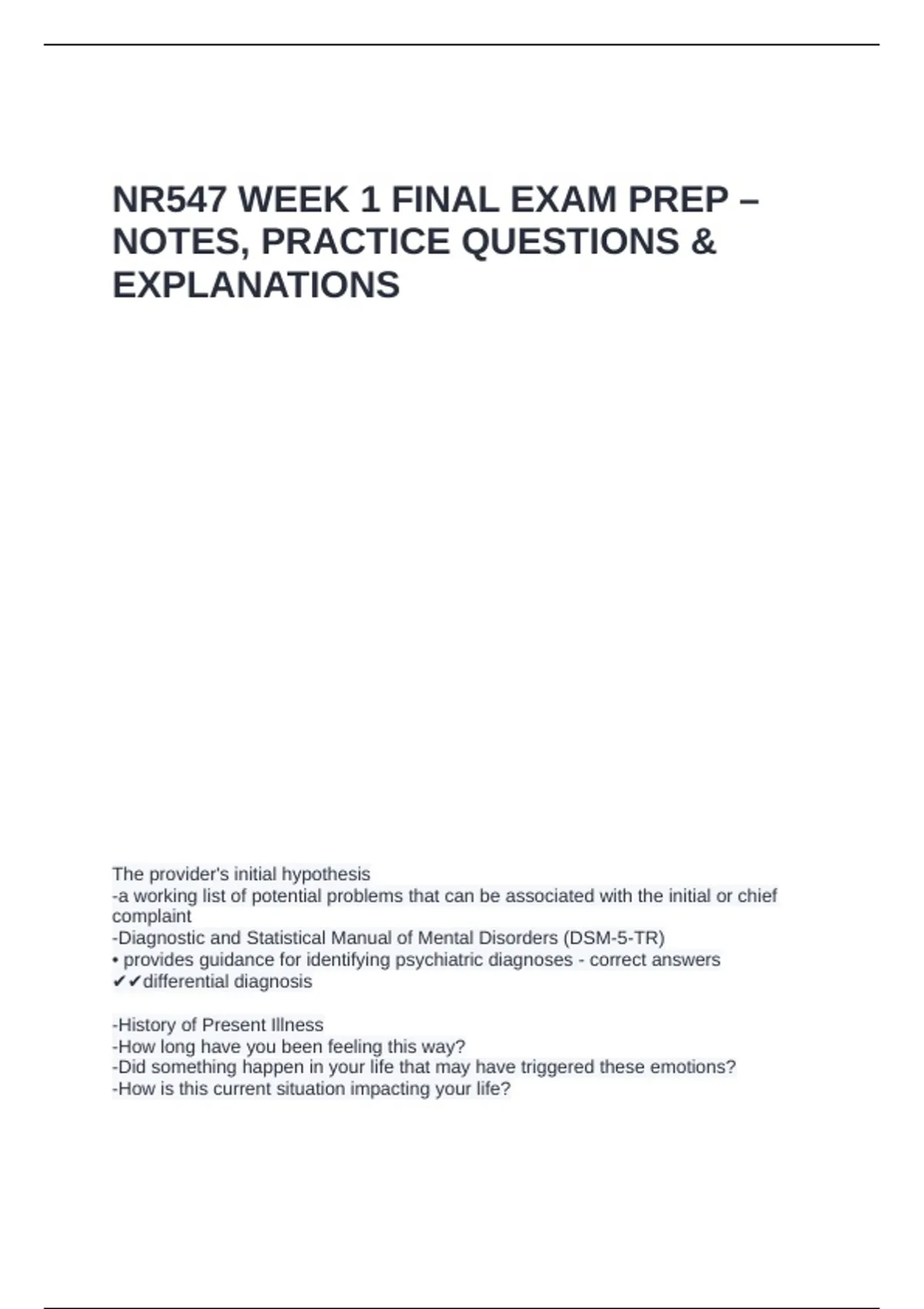 NR547 WEEK 1 FINAL EXAM PREP – NOTES, PRACTICE QUESTIONS & EXPLANATIONS

The provider's initial hypothesis
-a working list of potential problems that can be associated with the initial or chief complaint
-Diagnostic and Statistical Manual of Mental Disorders (DSM-5-TR)
• provides guidance for identifying psychiatric diagnoses - correct answers
✔✔differential diagnosis

-History of Present Illness
-How long have you been feeling this way?
-Did something happen in your life that may have triggered these emotions?
-How is this current situation impacting your life?